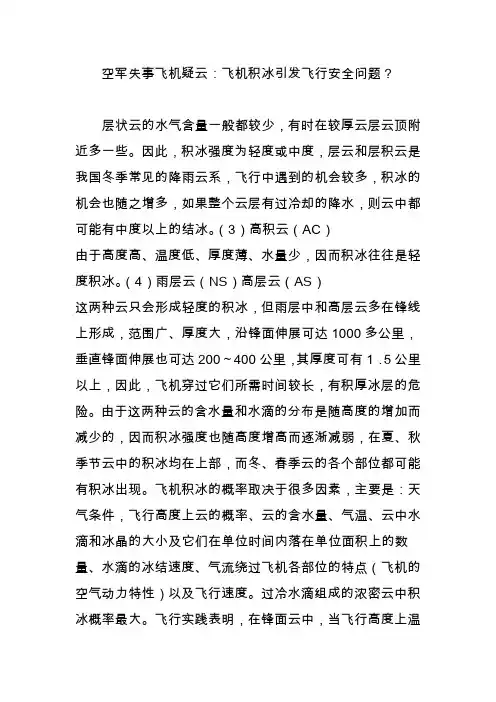 空军失事飞机疑云：飞机积冰引发飞行安全问题？

层状云的水气含量一般都较少，有时在较厚云层云顶附近多一些。因此，积冰强度为轻度或中度，层云和层积云是我国冬季常见的降雨云系，飞行中遇到的机会较多，积冰的机会也随之增多，如果整个云层有过冷却的降水，则云中都可能有中度以上的结冰。（3）高积云（AC）
由于高度高、温度低、厚度薄、水量少，因而积冰往往是轻度积冰。（4）雨层云（NS）高层云（AS）
这两种云只会形成轻度的积冰，但雨层中和高层云多在锋线上形成，范围广、厚度大，沿锋面伸展可达 1000 多公里，垂直锋面伸展也可达 200～400 公里，其厚度可有 1 .5 公里以上，因此，飞机穿过它们所需时间较长，有积厚冰层的危险。由于这两种云的含水量和水滴的分布是随高度的增加而减少的，因而积冰强度也随高度增高而逐渐减弱，在夏、秋季节云中的积冰均在上部，而冬、春季云的各个部位都可能有积冰出现。飞机积冰的概率取决于很多因素，主要是：天气条件，飞行高度上云的概率、云的含水量、气温、云中水滴和冰晶的大小及它们在单位时间内落在单位面积上的数量、水滴的冰结速度、气流绕过飞机各部位的特点（飞机的空气动力特性）以及飞行速度。过冷水滴组成的浓密云中积冰概率最大。飞行实践表明，在锋面云中，当飞行高度上温